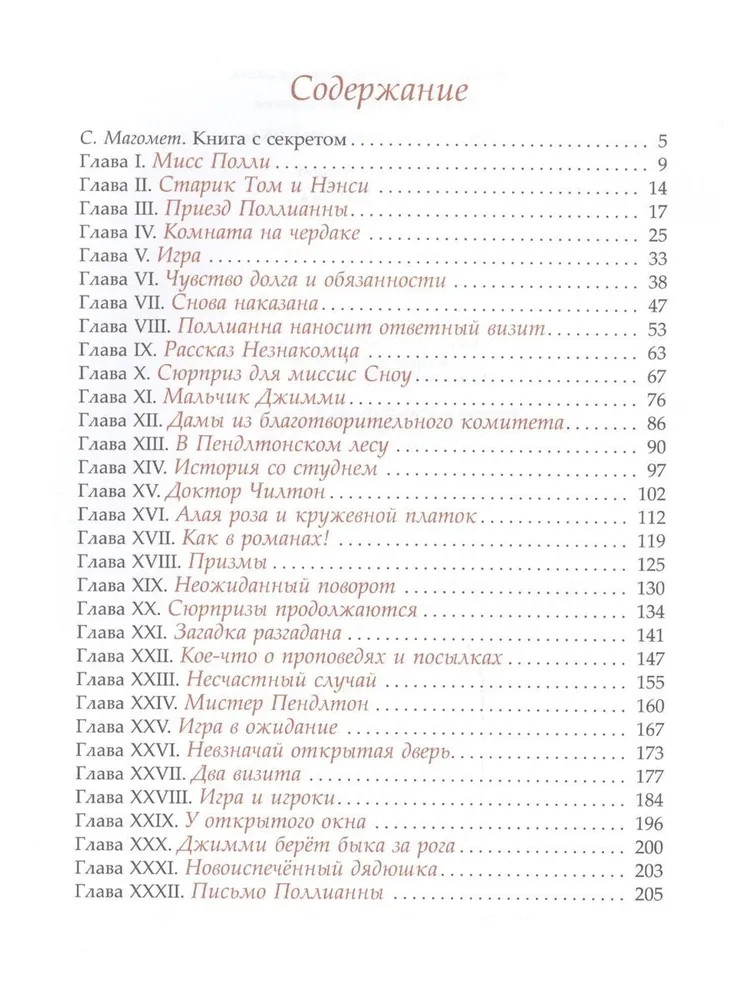 Содержание

С. Магомет. Книга с секретом . . . 5
Глава I. Мисс Полли . . . 9
Глава II. Старик Том и Нэнси . . . 14
Глава III. Приезд Поллианны . . . 17
Глава IV. Комната на чердаке . . . 25
Глава V. Игра . . . 33
Глава VI. Чувство долга и обязанности . . . 38
Глава VII. Снова наказана . . . 47
Глава VIII. Поллианна наносит ответный визит . . . 53
Глава IX. Рассказ Незнакомца . . . 63
Глава X. Сюрприз для миссис Сноу . . . 67
Глава XI. Мальчик Джимми . . . 76
Глава XII. Дамы из благотворительного комитета . . . 86
Глава XIII. В Пендлтонском лесу . . . 90
Глава XIV. История со студнем . . . 97
Глава XV. Доктор Чилтон . . . 102
Глава XVI. Алая роза и кружевной платок . . . 112
Глава XVII. Как в романах! . . . 119
Глава XVIII. Призмы . . . 125
Глава XIX. Неожиданный поворот . . . 130
Глава XX. Сюрпризы продолжаются . . . 134
Глава XXI. Загадка разгадана . . . 141
Глава XXII. Кое-что о проповедях и посылках . . . 147
Глава XXIII. Несчастный случай . . . 155
Глава XXIV. Мистер Пендлтон . . . 160
Глава XXV. Игра в ожидание . . . 167
Глава XXVI. Невзначай открытая дверь . . . 173
Глава XXVII. Два визита . . . 177
Глава XXVIII. Игра и игроки . . . 184
Глава XXIX. У открытого окна . . . 196
Глава XXX. Джимми берёт быка за рога . . . 200
Глава XXXI. Новоиспечённый дядюшка . . . 203
Глава XXXII. Письмо Поллианны . . . 205